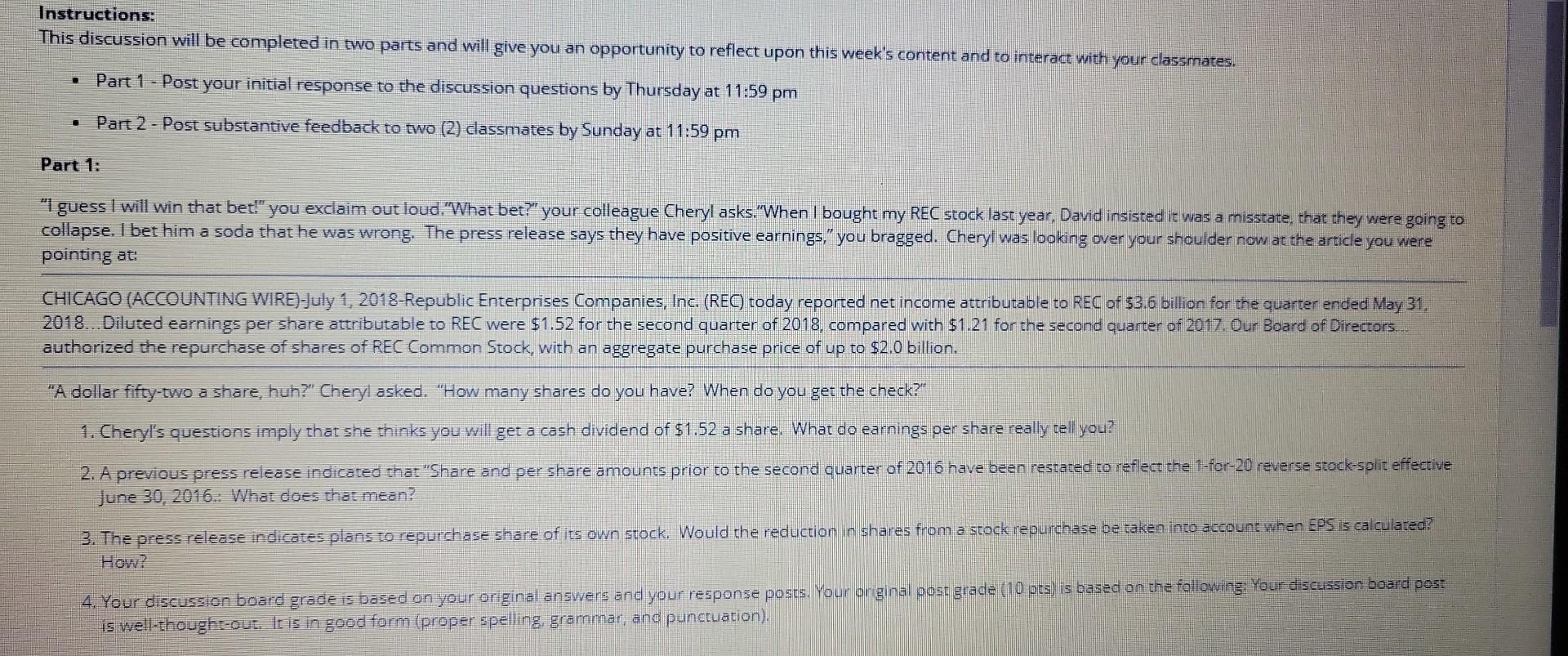 Instructions:
This discussion will be completed in two parts and will give you an opportunity to reflect upon this week's content and to interact with your classmates.

• Part 1 - Post your initial response to the discussion questions by Thursday at 11:59 pm

• Part 2 - Post substantive feedback to two (2) classmates by Sunday at 11:59 pm

Part 1:

"I guess I will win that bet!" you exclaim out loud."What bet?" your colleague Cheryl asks."When I bought my REC stock last year, David insisted it was a misstate, that they were going to collapse. I bet him a soda that he was wrong. The press release says they have positive earnings," you bragged. Cheryl was looking over your shoulder now at the article you were pointing at:

CHICAGO (ACCOUNTING WIRE)-July 1, 2018-Republic Enterprises Companies, Inc. (REC) today reported net income attributable to REC of $3.6 billion for the quarter ended May 31, 2018...Diluted earnings per share attributable to REC were $1.52 for the second quarter of 2018, compared with $1.21 for the second quarter of 2017. Our Board of Directors... authorized the repurchase of shares of REC Common Stock, with an aggregate purchase price of up to $2.0 billion.

"A dollar fifty-two a share, huh?" Cheryl asked. "How many shares do you have? When do you get the check?"

1. Cheryl's questions imply that she thinks you will get a cash dividend of $1.52 a share. What do earnings per share really tell you?

2. A previous press release indicated that "Share and per share amounts prior to the second quarter of 2016 have been restated to reflect the 1-for-20 reverse stock-split effective June 30, 2016.: What does that mean?

3. The press release indicates plans to repurchase share of its own stock. Would the reduction in shares from a stock repurchase be taken into account when EPS is calculated? How?

4. Your discussion board grade is based on your original answers and your response posts. Your original post grade (10 pts) is based on the following: Your discussion board post is well-thought-out. It is in good form (proper spelling, grammar, and punctuation).